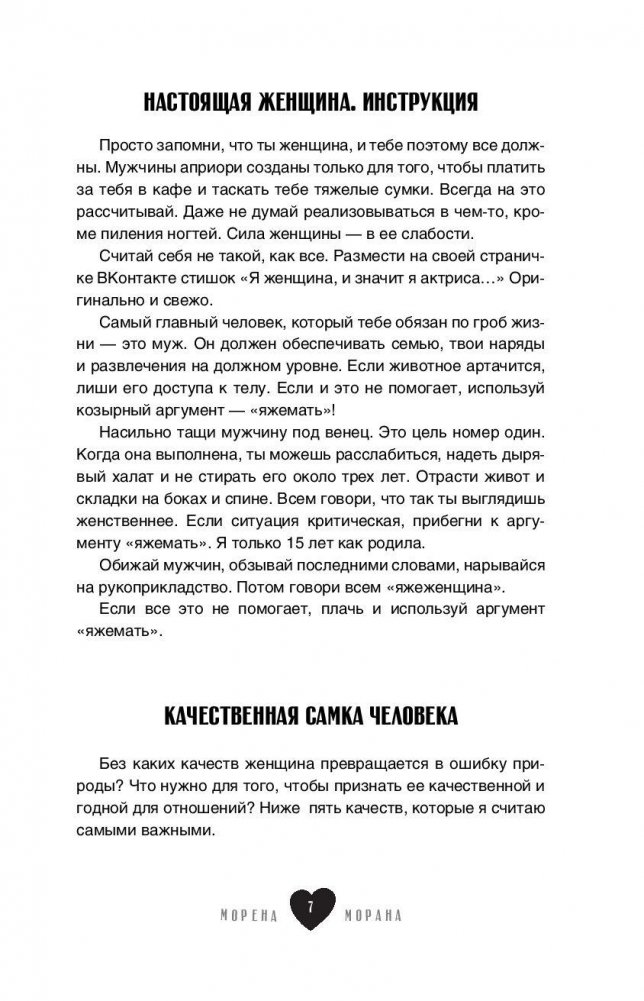 НАСТОЯЩАЯ ЖЕНЩИНА. ИНСТРУКЦИЯ

Просто запомни, что ты женщина, и тебе поэтому все должны. Мужчины априори созданы только для того, чтобы платить за тебя в кафе и таскать тебе тяжелые сумки. Всегда на это рассчитывай. Даже не думай реализовываться в чем-то, кроме пиления ногтей. Сила женщины — в ее слабости.

Считай себя не такой, как все. Размести на своей страничке ВКонтакте стишок «Я женщина, и значит я актриса...» Оригинально и свежо.

Самый главный человек, который тебе обязан по гроб жизни — это муж. Он должен обеспечивать семью, твои наряды и развлечения на должном уровне. Если животное артачится, лиши его доступа к телу. Если и это не помогает, используй козырный аргумент — «яжемать»!

Насильно тащи мужчину под венец. Это цель номер один. Когда она выполнена, ты можешь расслабиться, надеть дырявый халат и не стирать его около трех лет. Отрасти живот и складки на боках и спине. Всем говори, что так ты выглядишь женственнее. Если ситуация критическая, прибегни к аргументу «яжемать». Я только 15 лет как родила.

Обижай мужчин, обзывай последними словами, нарывайся на рукоприкладство. Потом говори всем «яжеженщина».

Если все это не помогает, плачь и используй аргумент «яжемать».

КАЧЕСТВЕННАЯ САМКА ЧЕЛОВЕКА

Без каких качеств женщина превращается в ошибку природы? Что нужно для того, чтобы признать ее качественной и годной для отношений? Ниже пять качеств, которые я считаю самыми важными.

МОРЕНА 7 МОРАНА